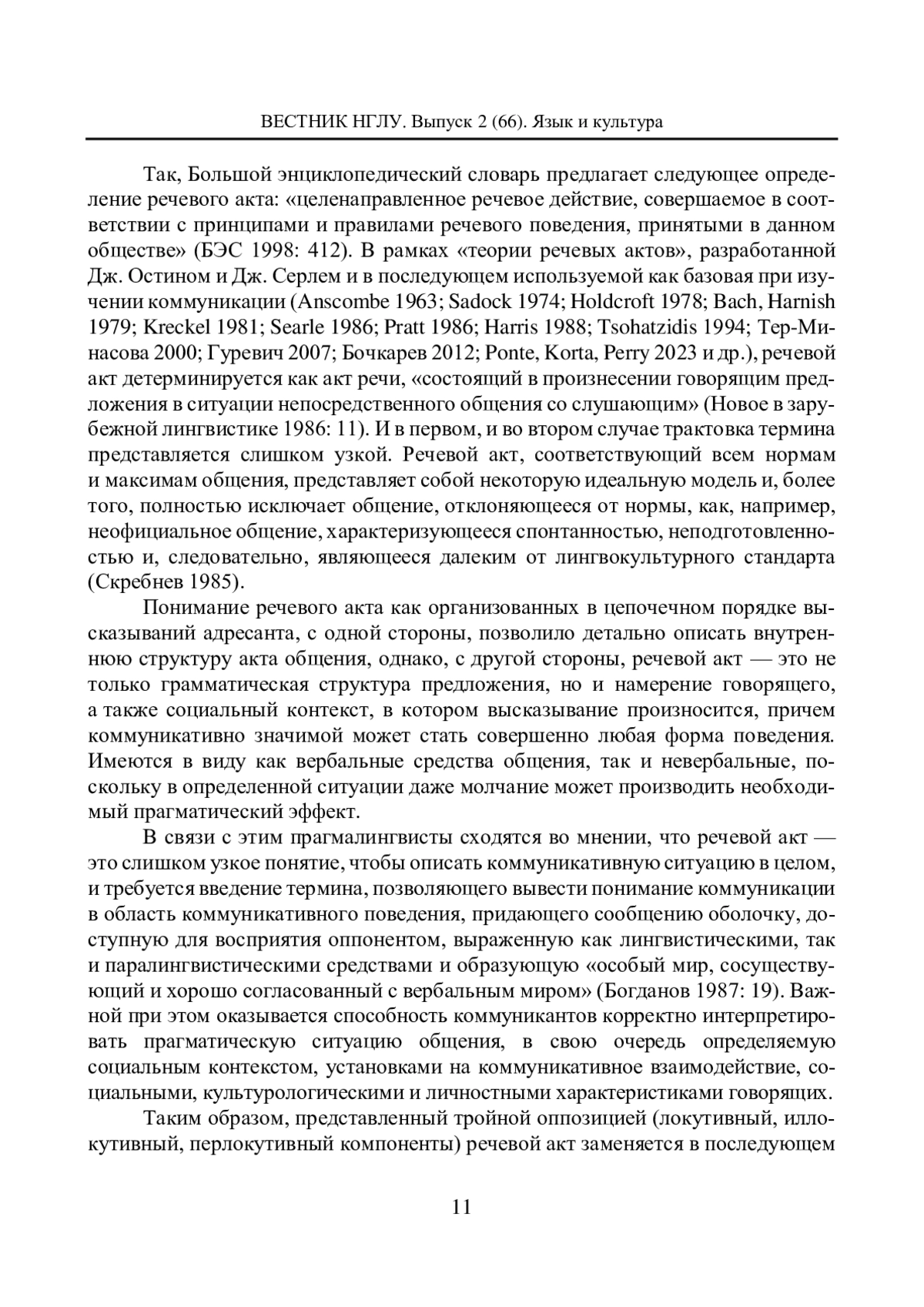 ВЕСТНИК НГЛУ. Выпуск 2 (66). Язык и культура

Так, Большой энциклопедический словарь предлагает следующее определение речевого акта: «целенаправленное речевое действие, совершаемое в соответствии с принципами и правилами речевого поведения, принятыми в данном обществе» (БЭС 1998: 412). В рамках «теории речевых актов», разработанной Дж. Остином и Дж. Серлем и в последующем используемой как базовая при изучении коммуникации (Anscombe 1963; Sadock 1974; Holdcroft 1978; Bach, Harnish 1979; Kreckel 1981; Searle 1986; Pratt 1986; Harris 1988; Tsohatzidis 1994; Тер-Минасова 2000; Гуревич 2007; Бочкарев 2012; Ponte, Korta, Perry 2023 и др.), речевой акт детерминируется как акт речи, «состоящий в произнесении говорящим предложения в ситуации непосредственного общения со слушающим» (Новое в зарубежной лингвистике 1986: 11). И в первом, и во втором случае трактовка термина представляется слишком узкой. Речевой акт, соответствующий всем нормам и максимам общения, представляет собой некоторую идеальную модель и, более того, полностью исключает общение, отклоняющееся от нормы, как, например, неофициальное общение, характеризующееся спонтанностью, неподготовленностью и, следовательно, являющееся далеким от лингвокультурного стандарта (Скребнев 1985).

Понимание речевого акта как организованных в цепочечном порядке высказываний адресанта, с одной стороны, позволило детально описать внутреннюю структуру акта общения, однако, с другой стороны, речевой акт — это не только грамматическая структура предложения, но и намерение говорящего, а также социальный контекст, в котором высказывание произносится, причем коммуникативно значимой может стать совершенно любая форма поведения. Имеются в виду как вербальные средства общения, так и невербальные, поскольку в определенной ситуации даже молчание может производить необходимый прагматический эффект.

В связи с этим прагмалингвисты сходятся во мнении, что речевой акт — это слишком узкое понятие, чтобы описать коммуникативную ситуацию в целом, и требуется введение термина, позволяющего вывести понимание коммуникации в область коммуникативного поведения, придающего сообщению оболочку, доступную для восприятия оппонентом, выраженную как лингвистическими, так и паралингвистическими средствами и образующую «особый мир, сосуществующий и хорошо согласованный с вербальным миром» (Богданов 1987: 19). Важной при этом оказывается способность коммуникантов корректно интерпретировать прагматическую ситуацию общения, в свою очередь определяемую социальным контекстом, установками на коммуникативное взаимодействие, социальными, культурологическими и личностными характеристиками говорящих.

Таким образом, представленный тройной оппозицией (локутивный, иллокутивный, перлокутивный компоненты) речевой акт заменяется в последующем

11